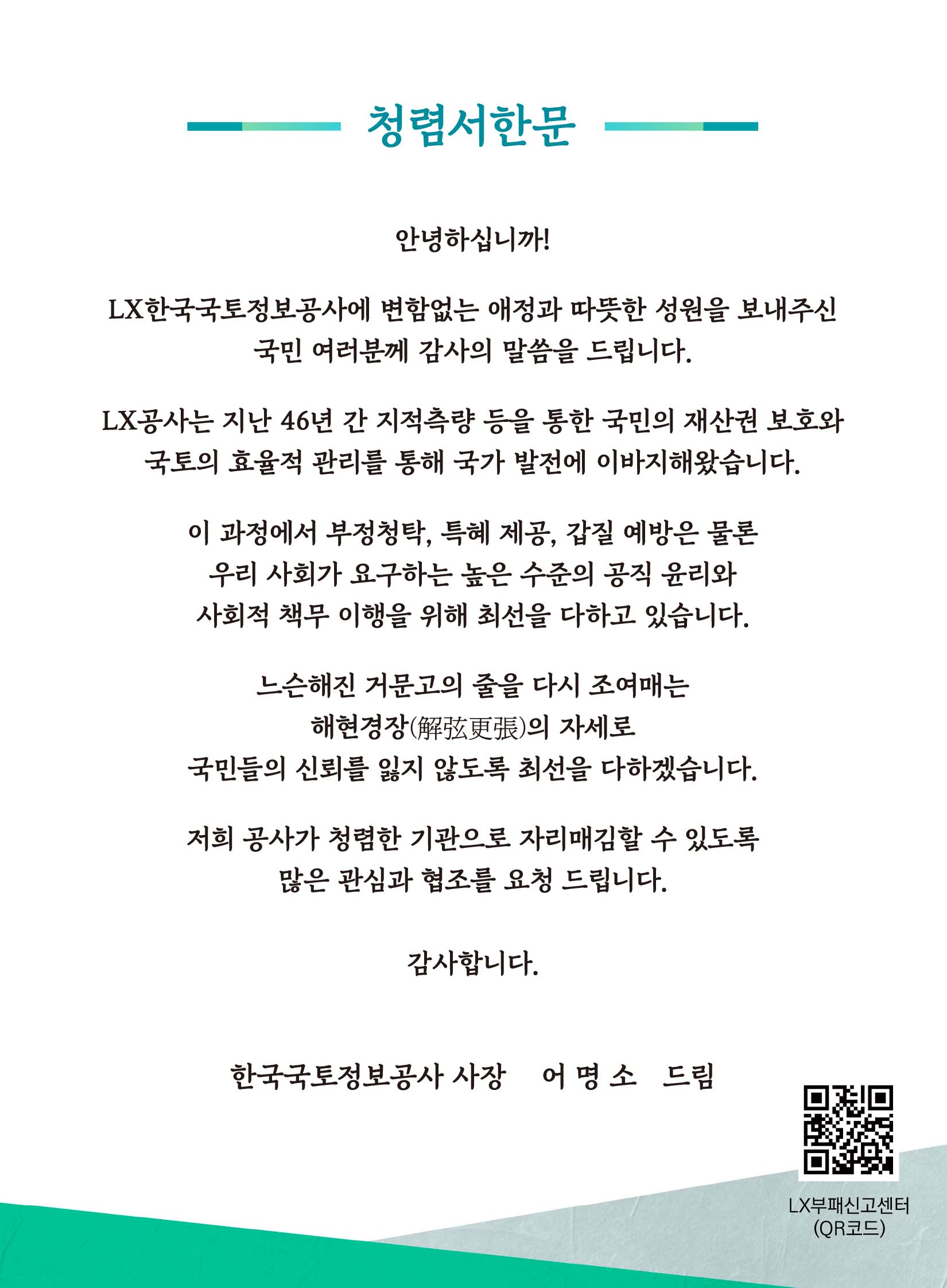 청렴서한문

안녕하십니까!

LX한국국토정보공사에 변함없는 애정과 따뜻한 성원을 보내주신 국민 여러분께 감사의 말씀을 드립니다.

LX공사는 지난 46년 간 지적측량 등을 통한 국민의 재산권 보호와 국토의 효율적 관리를 통해 국가 발전에 이바지해왔습니다.

이 과정에서 부정청탁, 특혜 제공, 갑질 예방은 물론 우리 사회가 요구하는 높은 수준의 공직 윤리와 사회적 책무 이행을 위해 최선을 다하고 있습니다.

느슨해진 거문고의 줄을 다시 조여매는 해현경장(解弦更張)의 자세로 국민들의 신뢰를 잃지 않도록 최선을 다하겠습니다.

저희 공사가 청렴한 기관으로 자리매김할 수 있도록 많은 관심과 협조를 요청 드립니다.

감사합니다.

한국국토정보공사 사장 어 명 소 드림

LX부패신고센터 (QR코드)